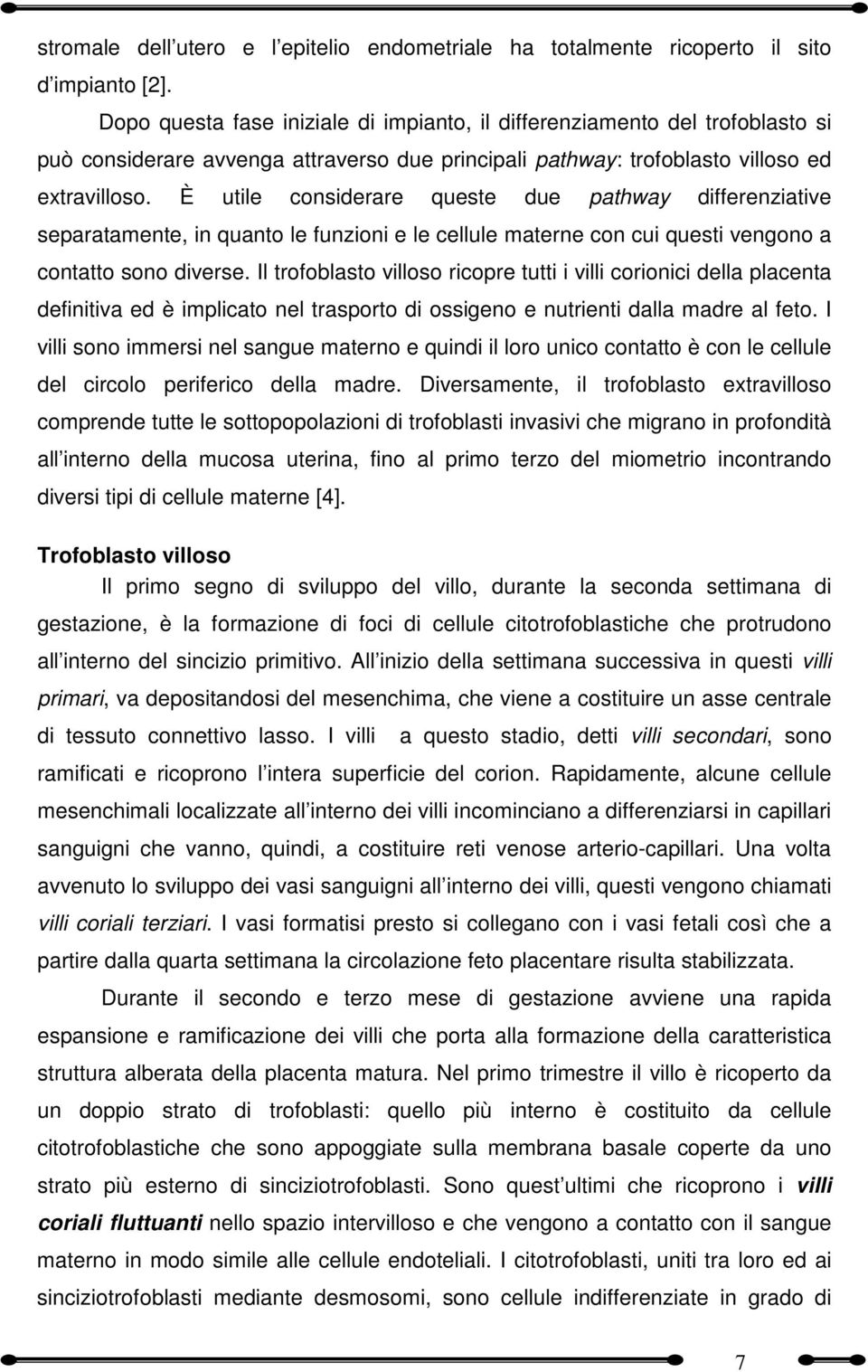 stromale dell utero e l epitelio endometriale ha totalmente ricoperto il sito d impianto [2].

Dopo questa fase iniziale di impianto, il differenziamento del trofoblasto si può considerare avvenga attraverso due principali pathway: trofoblasto villoso ed extravilloso. È utile considerare queste due pathway differenziative separatamente, in quanto le funzioni e le cellule materne con cui questi vengono a contatto sono diverse. Il trofoblasto villoso ricopre tutti i villi corionici della placenta definitiva ed è implicato nel trasporto di ossigeno e nutrienti dalla madre al feto. I villi sono immersi nel sangue materno e quindi il loro unico contatto è con le cellule del circolo periferico della madre. Diversamente, il trofoblasto extravilloso comprende tutte le sottopopolazioni di trofoblasti invasivi che migrano in profondità all interno della mucosa uterina, fino al primo terzo del miometrio incontrando diversi tipi di cellule materne [4].

Trofoblasto villoso

Il primo segno di sviluppo del villo, durante la seconda settimana di gestazione, è la formazione di foci di cellule citotrofoblastiche che protrudono all interno del sincizio primitivo. All inizio della settimana successiva in questi villi primari, va depositandosi del mesenchima, che viene a costituire un asse centrale di tessuto connettivo lasso. I villi a questo stadio, detti villi secondari, sono ramificati e ricoprono l intera superficie del corion. Rapidamente, alcune cellule mesenchimali localizzate all interno dei villi incominciano a differenziarsi in capillari sanguigni che vanno, quindi, a costituire reti venose arterio-capillari. Una volta avvenuto lo sviluppo dei vasi sanguigni all interno dei villi, questi vengono chiamati villi coriali terziari. I vasi formatisi presto si collegano con i vasi fetali così che a partire dalla quarta settimana la circolazione feto placentare risulta stabilizzata.

Durante il secondo e terzo mese di gestazione avviene una rapida espansione e ramificazione dei villi che porta alla formazione della caratteristica struttura alberata della placenta matura. Nel primo trimestre il villo è ricoperto da un doppio strato di trofoblasti: quello più interno è costituito da cellule citotrofoblastiche che sono appoggiate sulla membrana basale coperte da uno strato più esterno di sinciziotrofoblasti. Sono quest ultimi che ricoprono i villi coriali fluttuanti nello spazio intervilloso e che vengono a contatto con il sangue materno in modo simile alle cellule endoteliali. I citotrofoblasti, uniti tra loro ed ai sinciziotrofoblasti mediante desmosomi, sono cellule indifferenziate in grado di

7